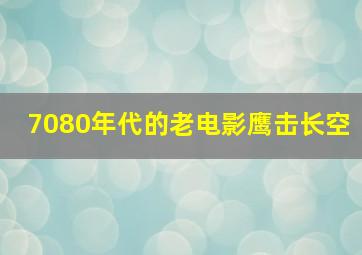 7080年代的老电影鹰击长空